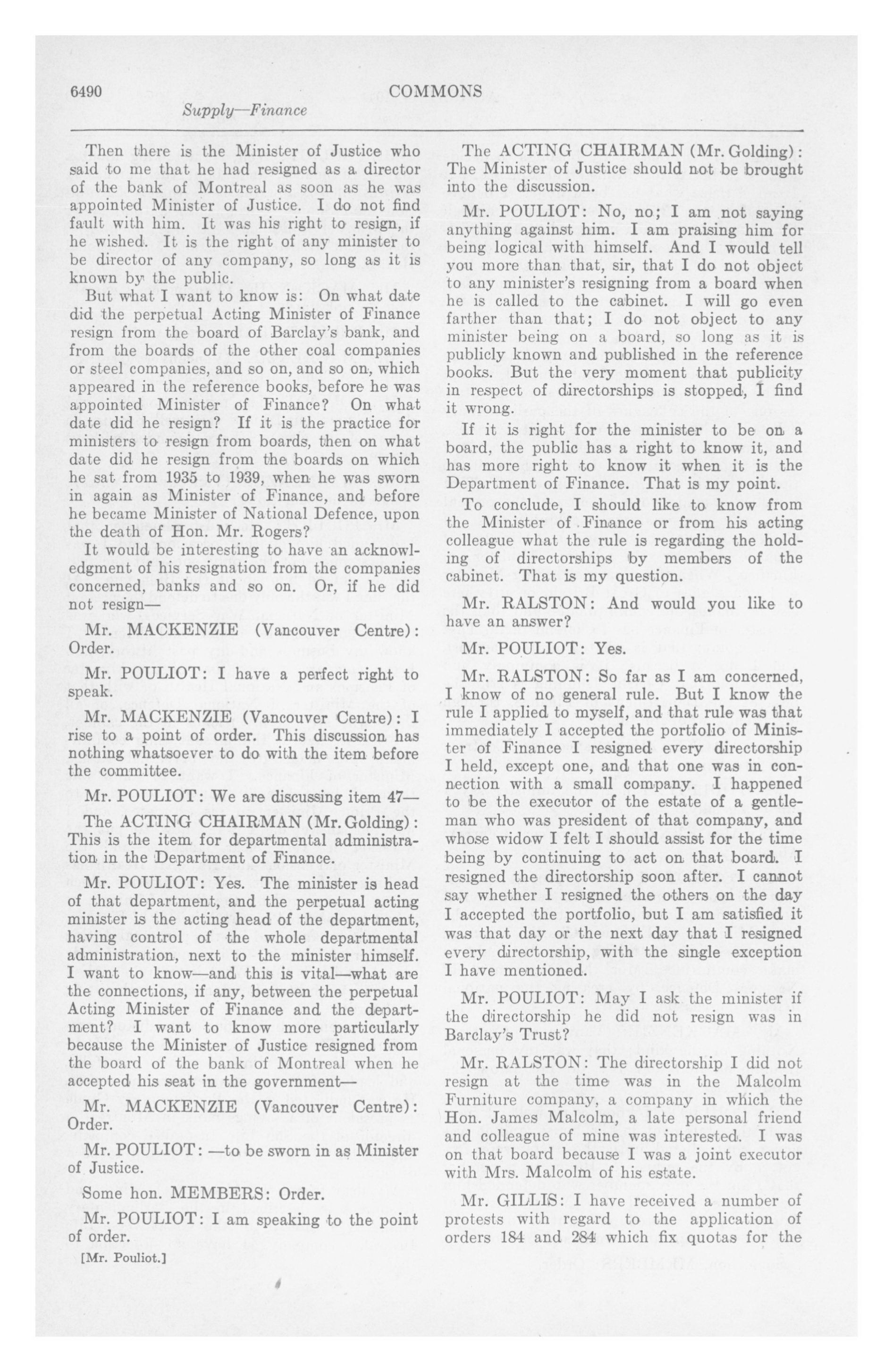 6490 COMMONS

Supply—Finance

Then there is the Minister of Justice who said to me that he had resigned as a director of the bank of Montreal as soon as he was appointed Minister of Justice. I do not find fault with him. It was his right to resign, if he wished. It is the right of any minister to be director of any company, so long as it is known by the public.

But what I want to know is: On what date did the perpetual Acting Minister of Finance resign from the board of Barclay's bank, and from the boards of the other coal companies or steel companies, and so on, and so on, which appeared in the reference books, before he was appointed Minister of Finance? On what date did he resign? If it is the practice for ministers to resign from boards, then on what date did he resign from the boards on which he sat from 1935 to 1939, when he was sworn in again as Minister of Finance, and before he became Minister of National Defence, upon the death of Hon. Mr. Rogers?

It would be interesting to have an acknowledgment of his resignation from the companies concerned, banks and so on. Or, if he did not resign—

Mr. MACKENZIE (Vancouver Centre): Order.

Mr. POULIOT: I have a perfect right to speak.

Mr. MACKENZIE (Vancouver Centre): I rise to a point of order. This discussion has nothing whatsoever to do with the item before the committee.

Mr. POULIOT: We are discussing item 47—

The ACTING CHAIRMAN (Mr. Golding): This is the item for departmental administration in the Department of Finance.

Mr. POULIOT: Yes. The minister is head of that department, and the perpetual acting minister is the acting head of the department, having control of the whole departmental administration, next to the minister himself. I want to know—and this is vital—what are the connections, if any, between the perpetual Acting Minister of Finance and the department? I want to know more particularly because the Minister of Justice resigned from the board of the bank of Montreal when he accepted his seat in the government—

Mr. MACKENZIE (Vancouver Centre): Order.

Mr. POULIOT: —to be sworn in as Minister of Justice.

Some hon. MEMBERS: Order.

Mr. POULIOT: I am speaking to the point of order.

[Mr. Pouliot.]

The ACTING CHAIRMAN (Mr. Golding): The Minister of Justice should not be brought into the discussion.

Mr. POULIOT: No, no; I am not saying anything against him. I am praising him for being logical with himself. And I would tell you more than that, sir, that I do not object to any minister's resigning from a board when he is called to the cabinet. I will go even farther than that; I do not object to any minister being on a board, so long as it is publicly known and published in the reference books. But the very moment that publicity in respect of directorships is stopped, I find it wrong.

If it is right for the minister to be on a board, the public has a right to know it, and has more right to know it when it is the Department of Finance. That is my point.

To conclude, I should like to know from the Minister of Finance or from his acting colleague what the rule is regarding the holding of directorships by members of the cabinet. That is my question.

Mr. RALSTON: And would you like to have an answer?

Mr. POULIOT: Yes.

Mr. RALSTON: So far as I am concerned, I know of no general rule. But I know the rule I applied to myself, and that rule was that immediately I accepted the portfolio of Minister of Finance I resigned every directorship I held, except one, and that one was in connection with a small company. I happened to be the executor of the estate of a gentleman who was president of that company, and whose widow I felt I should assist for the time being by continuing to act on that board. I resigned the directorship soon after. I cannot say whether I resigned the others on the day I accepted the portfolio, but I am satisfied it was that day or the next day that I resigned every directorship, with the single exception I have mentioned.

Mr. POULIOT: May I ask the minister if the directorship he did not resign was in Barclay's Trust?

Mr. RALSTON: The directorship I did not resign at the time was in the Malcolm Furniture company, a company in which the Hon. James Malcolm, a late personal friend and colleague of mine was interested. I was on that board because I was a joint executor with Mrs. Malcolm of his estate.

Mr. GILLIS: I have received a number of protests with regard to the application of orders 184 and 284 which fix quotas for the